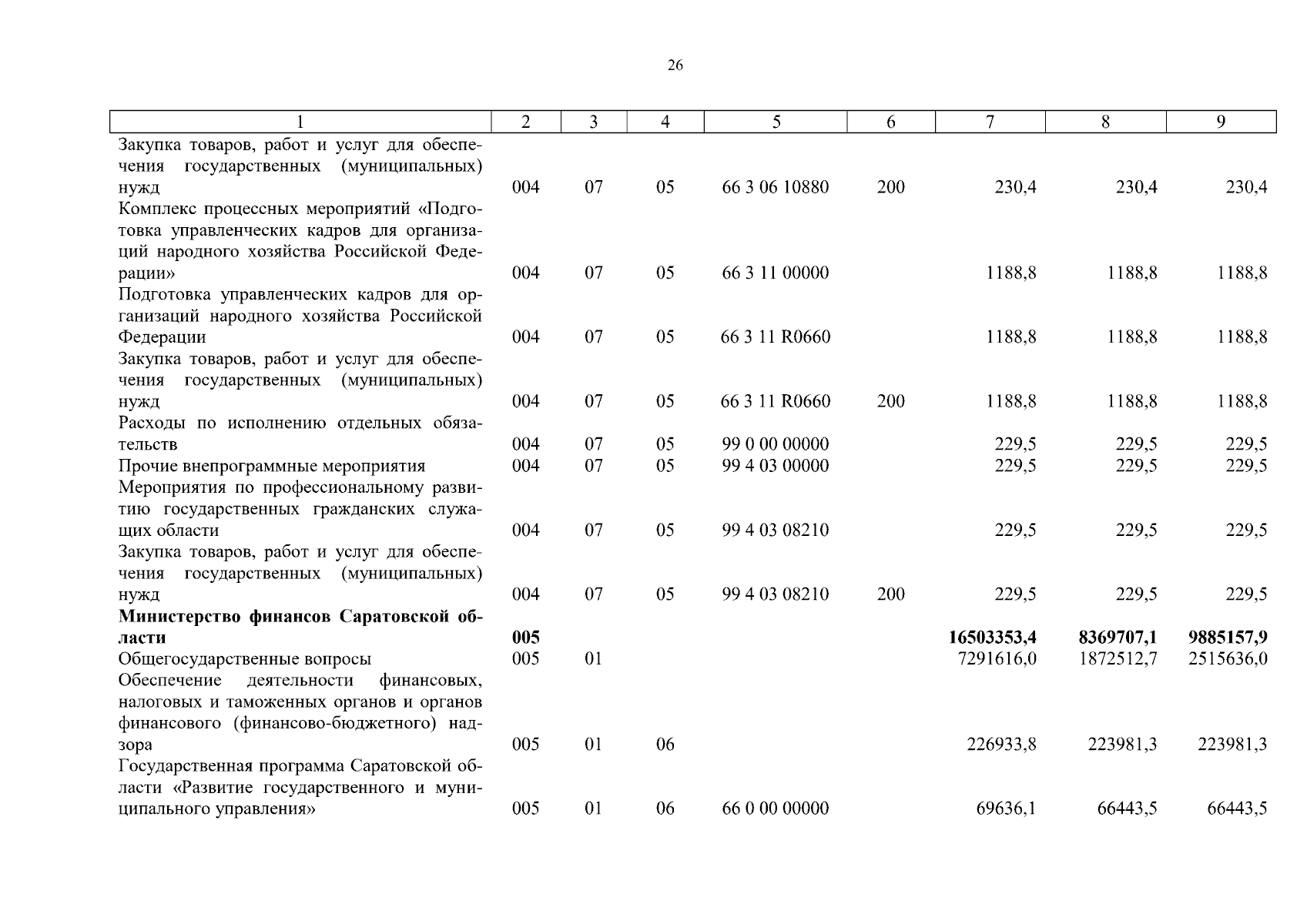 26

| 1 | 2 | 3 | 4 | 5 | 6 | 7 | 8 | 9 |
|---|---|---|---|---|---|---|---|---|
| Закупка товаров, работ и услуг для обеспечения государственных (муниципальных) нужд | 004 | 07 | 05 | 66 3 06 10880 | 200 | 230,4 | 230,4 | 230,4 |
| Комплекс процессных мероприятий «Подготовка управленческих кадров для организаций народного хозяйства Российской Федерации» | 004 | 07 | 05 | 66 3 11 00000 | | 1188,8 | 1188,8 | 1188,8 |
| Подготовка управленческих кадров для организаций народного хозяйства Российской Федерации | 004 | 07 | 05 | 66 3 11 R0660 | | 1188,8 | 1188,8 | 1188,8 |
| Закупка товаров, работ и услуг для обеспечения государственных (муниципальных) нужд | 004 | 07 | 05 | 66 3 11 R0660 | 200 | 1188,8 | 1188,8 | 1188,8 |
| Расходы по исполнению отдельных обязательств | 004 | 07 | 05 | 99 0 00 00000 | | 229,5 | 229,5 | 229,5 |
| Прочие внепрограммные мероприятия | 004 | 07 | 05 | 99 4 03 00000 | | 229,5 | 229,5 | 229,5 |
| Мероприятия по профессиональному развитию государственных гражданских служащих области | 004 | 07 | 05 | 99 4 03 08210 | | 229,5 | 229,5 | 229,5 |
| Закупка товаров, работ и услуг для обеспечения государственных (муниципальных) нужд | 004 | 07 | 05 | 99 4 03 08210 | 200 | 229,5 | 229,5 | 229,5 |
| **Министерство финансов Саратовской области** | **005** | | | | | **16503353,4** | **8369707,1** | **9885157,9** |
| Общегосударственные вопросы | 005 | 01 | | | | 7291616,0 | 1872512,7 | 2515636,0 |
| Обеспечение деятельности финансовых, налоговых и таможенных органов и органов финансового (финансово-бюджетного) надзора | 005 | 01 | 06 | | | 226933,8 | 223981,3 | 223981,3 |
| Государственная программа Саратовской области «Развитие государственного и муниципального управления» | 005 | 01 | 06 | 66 0 00 00000 | | 69636,1 | 66443,5 | 66443,5 |